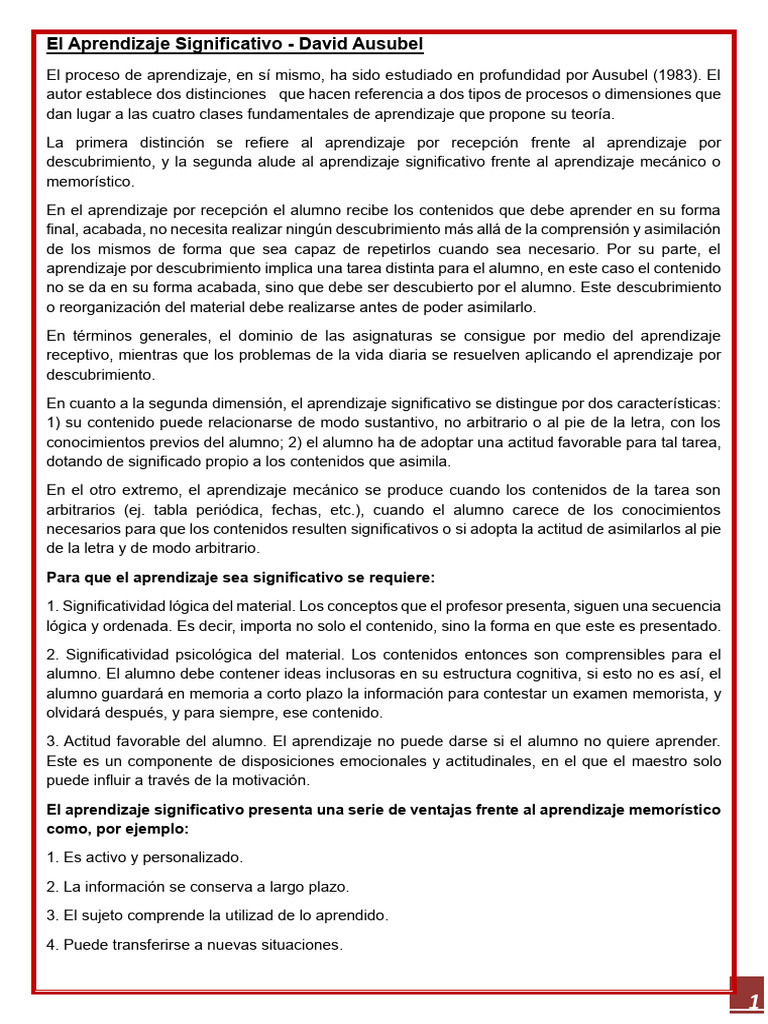 El Aprendizaje Significativo - David Ausubel

El proceso de aprendizaje, en sí mismo, ha sido estudiado en profundidad por Ausubel (1983). El autor establece dos distinciones que hacen referencia a dos tipos de procesos o dimensiones que dan lugar a las cuatro clases fundamentales de aprendizaje que propone su teoría.

La primera distinción se refiere al aprendizaje por recepción frente al aprendizaje por descubrimiento, y la segunda alude al aprendizaje significativo frente al aprendizaje mecánico o memorístico.

En el aprendizaje por recepción el alumno recibe los contenidos que debe aprender en su forma final, acabada, no necesita realizar ningún descubrimiento más allá de la comprensión y asimilación de los mismos de forma que sea capaz de repetirlos cuando sea necesario. Por su parte, el aprendizaje por descubrimiento implica una tarea distinta para el alumno, en este caso el contenido no se da en su forma acabada, sino que debe ser descubierto por el alumno. Este descubrimiento o reorganización del material debe realizarse antes de poder asimilarlo.

En términos generales, el dominio de las asignaturas se consigue por medio del aprendizaje receptivo, mientras que los problemas de la vida diaria se resuelven aplicando el aprendizaje por descubrimiento.

En cuanto a la segunda dimensión, el aprendizaje significativo se distingue por dos características: 1) su contenido puede relacionarse de modo sustantivo, no arbitrario o al pie de la letra, con los conocimientos previos del alumno; 2) el alumno ha de adoptar una actitud favorable para tal tarea, dotando de significado propio a los contenidos que asimila.

En el otro extremo, el aprendizaje mecánico se produce cuando los contenidos de la tarea son arbitrarios (ej. tabla periódica, fechas, etc.), cuando el alumno carece de los conocimientos necesarios para que los contenidos resulten significativos o si adopta la actitud de asimilarlos al pie de la letra y de modo arbitrario.

Para que el aprendizaje sea significativo se requiere:

1. Significatividad lógica del material. Los conceptos que el profesor presenta, siguen una secuencia lógica y ordenada. Es decir, importa no solo el contenido, sino la forma en que este es presentado.

2. Significatividad psicológica del material. Los contenidos entonces son comprensibles para el alumno. El alumno debe contener ideas inclusoras en su estructura cognitiva, si esto no es así, el alumno guardará en memoria a corto plazo la información para contestar un examen memorista, y olvidará después, y para siempre, ese contenido.

3. Actitud favorable del alumno. El aprendizaje no puede darse si el alumno no quiere aprender. Este es un componente de disposiciones emocionales y actitudinales, en el que el maestro solo puede influir a través de la motivación.

El aprendizaje significativo presenta una serie de ventajas frente al aprendizaje memorístico como, por ejemplo:

1. Es activo y personalizado.

2. La información se conserva a largo plazo.

3. El sujeto comprende la utilizad de lo aprendido.

4. Puede transferirse a nuevas situaciones.

1